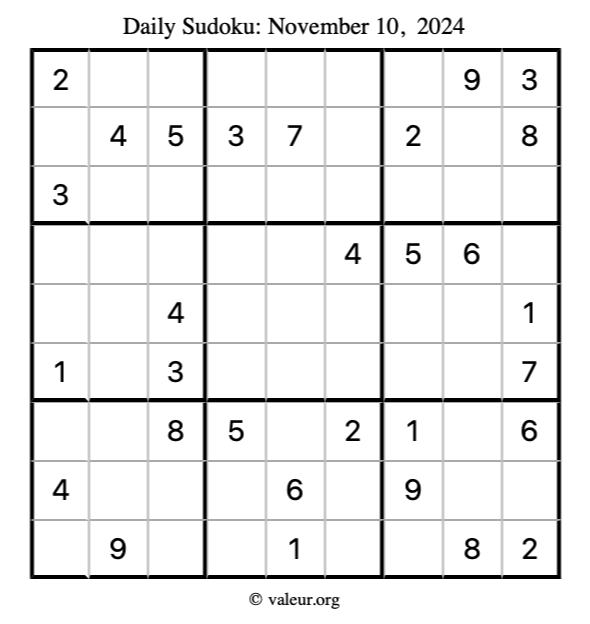 Daily Sudoku: November 10, 2024

| 2 |  |  |  |  |  |  | 9 | 3 |
|---|---|---|---|---|---|---|---|---|
|  | 4 | 5 | 3 | 7 |  | 2 |  | 8 |
| 3 |  |  |  |  |  |  |  |  |
|  |  |  |  |  | 4 | 5 | 6 |  |
|  |  | 4 |  |  |  |  |  | 1 |
| 1 |  | 3 |  |  |  |  |  | 7 |
|  |  | 8 | 5 |  | 2 | 1 |  | 6 |
| 4 |  |  |  | 6 |  | 9 |  |  |
|  | 9 |  |  | 1 |  |  | 8 | 2 |

© valeur.org